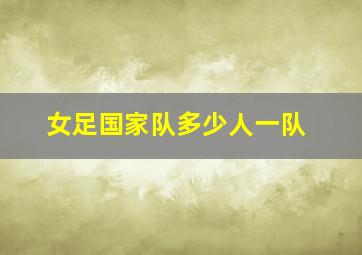 女足国家队多少人一队